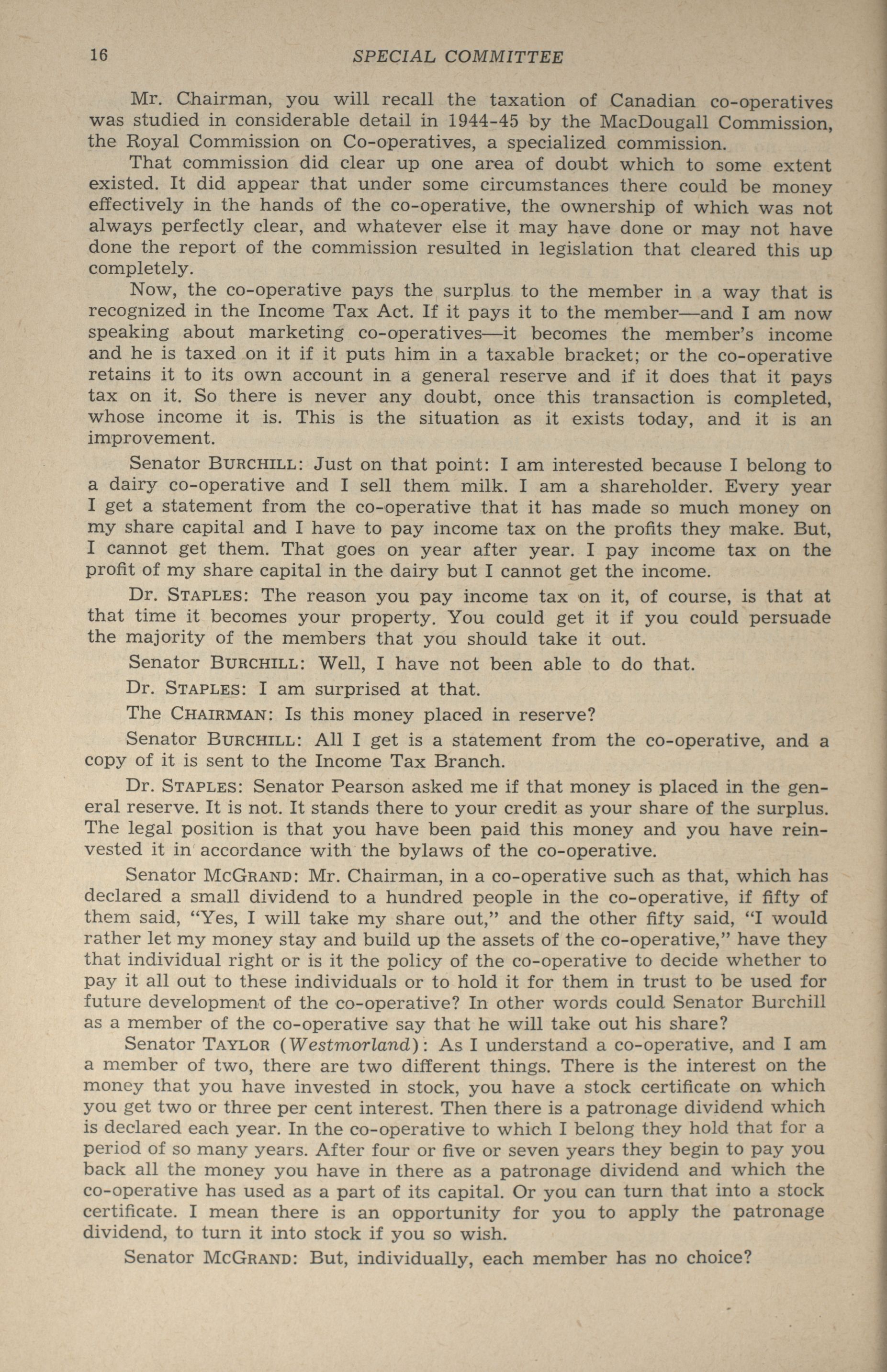 16 SPECIAL COMMITTEE

Mr. Chairman, you will recall the taxation of Canadian co-operatives was studied in considerable detail in 1944-45 by the MacDougall Commission, the Royal Commission on Co-operatives, a specialized commission.

That commission did clear up one area of doubt which to some extent existed. It did appear that under some circumstances there could be money effectively in the hands of the co-operative, the ownership of which was not always perfectly clear, and whatever else it may have done or may not have done the report of the commission resulted in legislation that cleared this up completely.

Now, the co-operative pays the surplus to the member in a way that is recognized in the Income Tax Act. If it pays it to the member—and I am now speaking about marketing co-operatives—it becomes the member's income and he is taxed on it if it puts him in a taxable bracket; or the co-operative retains it to its own account in a general reserve and if it does that it pays tax on it. So there is never any doubt, once this transaction is completed, whose income it is. This is the situation as it exists today, and it is an improvement.

Senator BURCHILL: Just on that point: I am interested because I belong to a dairy co-operative and I sell them milk. I am a shareholder. Every year I get a statement from the co-operative that it has made so much money on my share capital and I have to pay income tax on the profits they make. But, I cannot get them. That goes on year after year. I pay income tax on the profit of my share capital in the dairy but I cannot get the income.

Dr. STAPLES: The reason you pay income tax on it, of course, is that at that time it becomes your property. You could get it if you could persuade the majority of the members that you should take it out.

Senator BURCHILL: Well, I have not been able to do that.

Dr. STAPLES: I am surprised at that.

The CHAIRMAN: Is this money placed in reserve?

Senator BURCHILL: All I get is a statement from the co-operative, and a copy of it is sent to the Income Tax Branch.

Dr. STAPLES: Senator Pearson asked me if that money is placed in the general reserve. It is not. It stands there to your credit as your share of the surplus. The legal position is that you have been paid this money and you have reinvested it in accordance with the bylaws of the co-operative.

Senator MCGRAND: Mr. Chairman, in a co-operative such as that, which has declared a small dividend to a hundred people in the co-operative, if fifty of them said, "Yes, I will take my share out," and the other fifty said, "I would rather let my money stay and build up the assets of the co-operative," have they that individual right or is it the policy of the co-operative to decide whether to pay it all out to these individuals or to hold it for them in trust to be used for future development of the co-operative? In other words could Senator Burchill as a member of the co-operative say that he will take out his share?

Senator TAYLOR (Westmorland): As I understand a co-operative, and I am a member of two, there are two different things. There is the interest on the money that you have invested in stock, you have a stock certificate on which you get two or three per cent interest. Then there is a patronage dividend which is declared each year. In the co-operative to which I belong they hold that for a period of so many years. After four or five or seven years they begin to pay you back all the money you have in there as a patronage dividend and which the co-operative has used as a part of its capital. Or you can turn that into a stock certificate. I mean there is an opportunity for you to apply the patronage dividend, to turn it into stock if you so wish.

Senator MCGRAND: But, individually, each member has no choice?